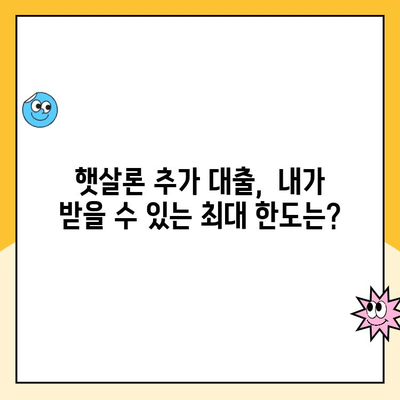 햇살론 추가 대출, 내가 받을 수 있는 최대 한도는?